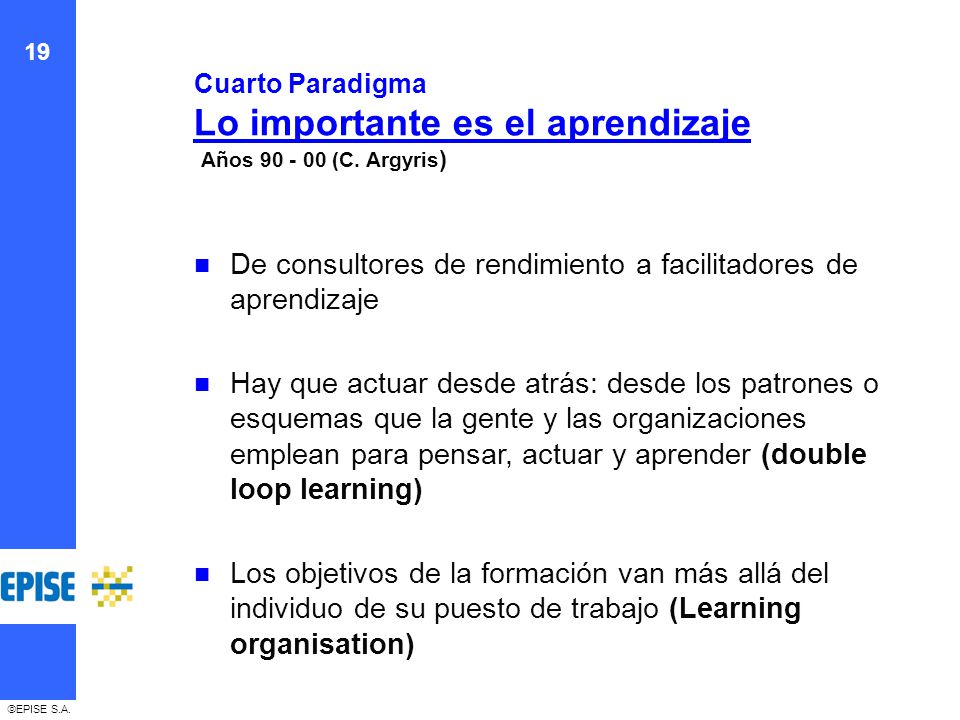 19

Cuarto Paradigma
Lo importante es el aprendizaje
Años 90 - 00 (C. Argyris)

De consultores de rendimiento a facilitadores de aprendizaje

Hay que actuar desde atrás: desde los patrones o esquemas que la gente y las organizaciones emplean para pensar, actuar y aprender (double loop learning)

Los objetivos de la formación van más allá del individuo de su puesto de trabajo (Learning organisation)

EPISE

©EPISE S.A.